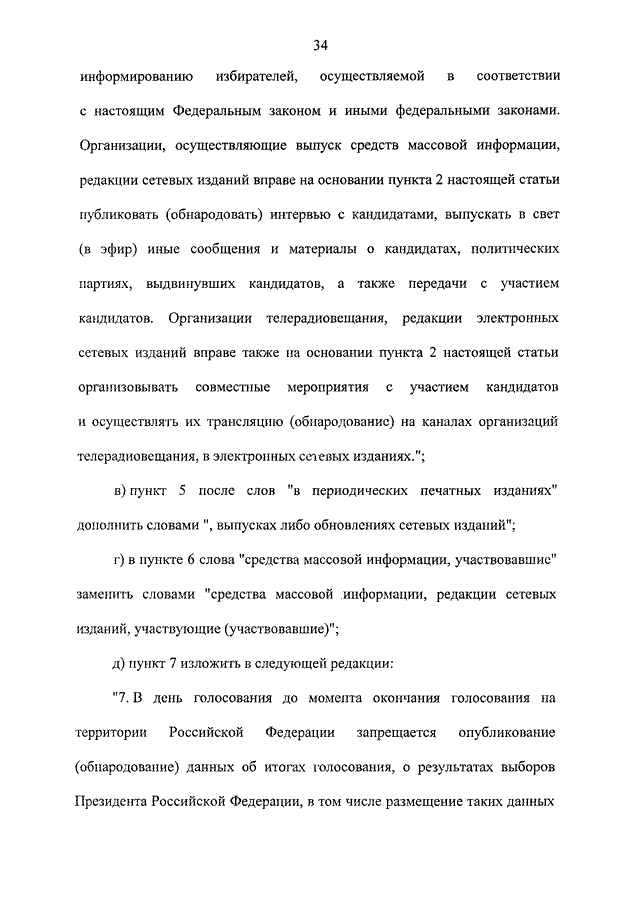 34

информированию избирателей, осуществляемой в соответствии с настоящим Федеральным законом и иными федеральными законами. Организации, осуществляющие выпуск средств массовой информации, редакции сетевых изданий вправе на основании пункта 2 настоящей статьи публиковать (обнародовать) интервью с кандидатами, выпускать в свет (в эфир) иные сообщения и материалы о кандидатах, политических партиях, выдвинувших кандидатов, а также передачи с участием кандидатов. Организации телерадиовещания, редакции электронных сетевых изданий вправе также на основании пункта 2 настоящей статьи организовывать совместные мероприятия с участием кандидатов и осуществлять их трансляцию (обнародование) на каналах организаций телерадиовещания, в электронных сетевых изданиях.";

в) пункт 5 после слов "в периодических печатных изданиях" дополнить словами ", выпусках либо обновлениях сетевых изданий";

г) в пункте 6 слова "средства массовой информации, участвовавшие" заменить словами "средства массовой информации, редакции сетевых изданий, участвующие (участвовавшие)";

д) пункт 7 изложить в следующей редакции:

"7. В день голосования до момента окончания голосования на территории Российской Федерации запрещается опубликование (обнародование) данных об итогах голосования, о результатах выборов Президента Российской Федерации, в том числе размещение таких данных